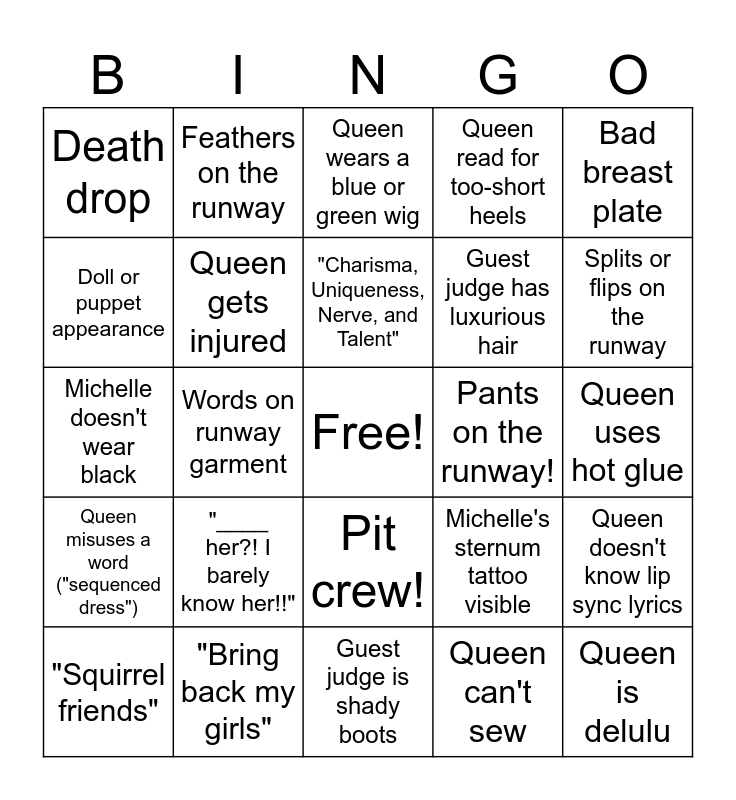 | B | I | N | G | O |
|---|---|---|---|---|
| Death drop | Feathers on the runway | Queen wears a blue or green wig | Queen read for too-short heels | Bad breast plate |
| Doll or puppet appearance | Queen gets injured | "Charisma, Uniqueness, Nerve, and Talent" | Guest judge has luxurious hair | Splits or flips on the runway |
| Michelle doesn't wear black | Words on runway garment | Free! | Pants on the runway! | Queen uses hot glue |
| Queen misuses a word ("sequenced dress") | "____ her?! I barely know her!!" | Pit crew! | Michelle's sternum tattoo visible | Queen doesn't know lip sync lyrics |
| "Squirrel friends" | "Bring back my girls" | Guest judge is shady boots | Queen can't sew | Queen is delulu |